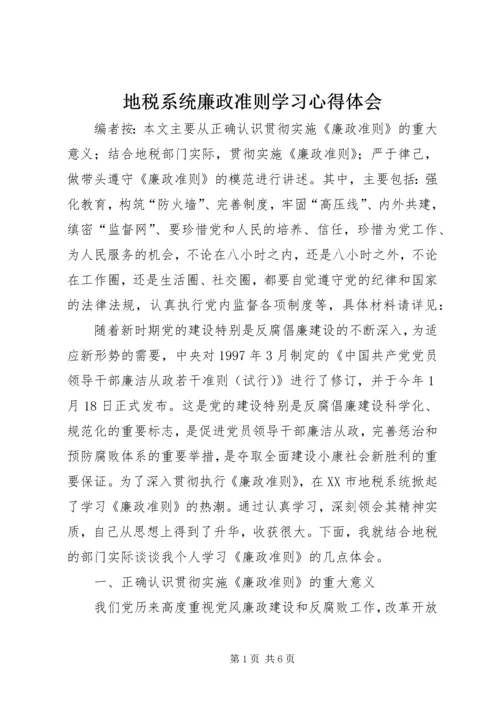 地税系统廉政准则学习心得体会

编者按：本文主要从正确认识贯彻实施《廉政准则》的重大意义；结合地税部门实际，贯彻实施《廉政准则》；严于律己，做带头遵守《廉政准则》的模范进行讲述。其中，主要包括：强化教育，构筑“防火墙”、完善制度，牢固“高压线”、内外共建，缜密“监督网”、要珍惜党和人民的培养、信任，珍惜为党工作、为人民服务的机会，不论在八小时之内，还是八小时之外，不论在工作圈，还是生活圈、社交圈，都要自觉遵守党的纪律和国家的法律法规，认真执行党内监督各项制度等，具体材料请详见：

随着新时期党的建设特别是反腐倡廉建设的不断深入，为适应新形势的需要，中央对1997年3月制定的《中国共产党党员领导干部廉洁从政若干准则（试行）》进行了修订，并于今年1月18日正式发布。这是党的建设特别是反腐倡廉建设科学化、规范化的重要标志，是促进党员领导干部廉洁从政，完善惩治和预防腐败体系的重要举措，是夺取全面建设小康社会新胜利的重要保证。为了深入贯彻执行《廉政准则》，在XX市地税系统掀起了学习《廉政准则》的热潮。通过认真学习，深刻领会其精神实质，自己从思想上得到了升华，收获很大。下面，我就结合地税的部门实际谈谈我个人学习《廉政准则》的几点体会。

一、正确认识贯彻实施《廉政准则》的重大意义

我们党历来高度重视党风廉政建设和反腐败工作，改革开放

第1页 共6页